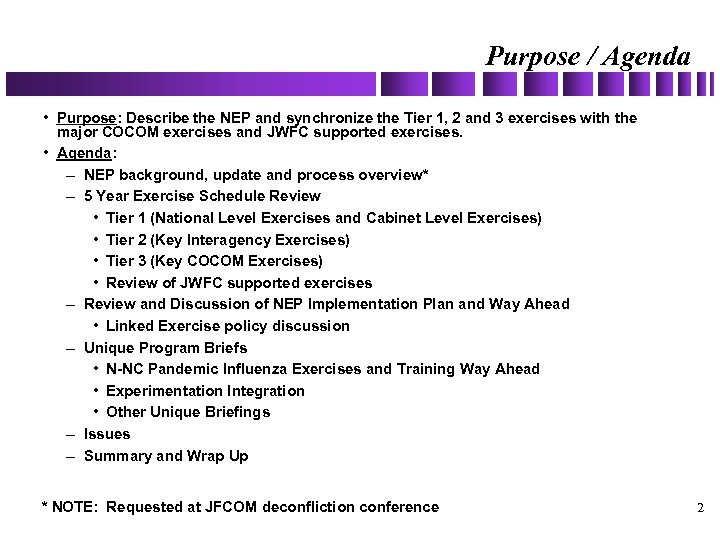 Purpose / Agenda

• Purpose: Describe the NEP and synchronize the Tier 1, 2 and 3 exercises with the major COCOM exercises and JWFC supported exercises.
• Agenda:
– NEP background, update and process overview*
– 5 Year Exercise Schedule Review
• Tier 1 (National Level Exercises and Cabinet Level Exercises)
• Tier 2 (Key Interagency Exercises)
• Tier 3 (Key COCOM Exercises)
• Review of JWFC supported exercises
– Review and Discussion of NEP Implementation Plan and Way Ahead
• Linked Exercise policy discussion
– Unique Program Briefs
• N-NC Pandemic Influenza Exercises and Training Way Ahead
• Experimentation Integration
• Other Unique Briefings
– Issues
– Summary and Wrap Up

* NOTE: Requested at JFCOM deconfliction conference

2